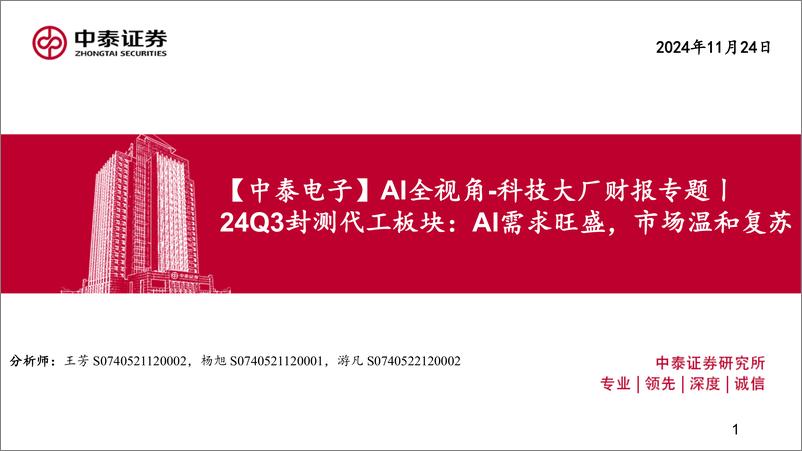 中泰证券
ZHONGTAI SECURITIES

2024年11月24日

【中泰电子】AI全视角-科技大厂财报专题丨24Q3封测代工板块：AI需求旺盛，市场温和复苏

分析师：王芳 S0740521120002，杨旭 S0740521120001，游凡 S0740522120002

中泰证券研究所
专业｜领先｜深度｜诚信

1